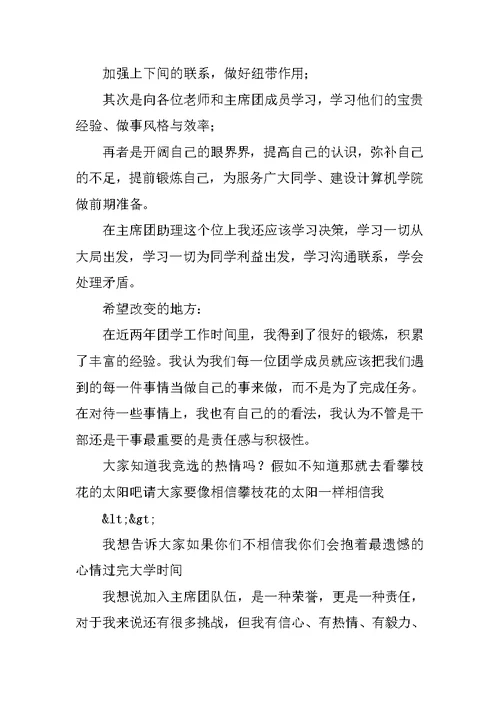 加强上下间的联系，做好纽带作用；

其次是向各位老师和主席团成员学习，学习他们的宝贵经验、做事风格与效率；

再者是开阔自己的眼界界，提高自己的认识，弥补自己的不足，提前锻炼自己，为服务广大同学、建设计算机学院做前期准备。

在主席团助理这个位上我还应该学习决策，学习一切从大局出发，学习一切为同学利益出发，学习沟通联系，学会处理矛盾。

希望改变的地方：

在近两年团学工作时间里，我得到了很好的锻炼，积累了丰富的经验。我认为我们每一位团学成员就应该把我们遇到的每一件事情当做自己的事来做，而不是为了完成任务。在对待一些事情上，我也有自己的的看法，我认为不管是干部还是干事最重要的是责任感与积极性。

大家知道我竞选的热情吗？假如不知道那就去看攀枝花的太阳吧请大家要像相信攀枝花的太阳一样相信我

&lt;&gt;

我想告诉大家如果你们不相信我你们会抱着最遗憾的心情过完大学时间

我想说加入主席团队伍，是一种荣誉，更是一种责任，对于我来说还有很多挑战，但我有信心、有热情、有毅力、